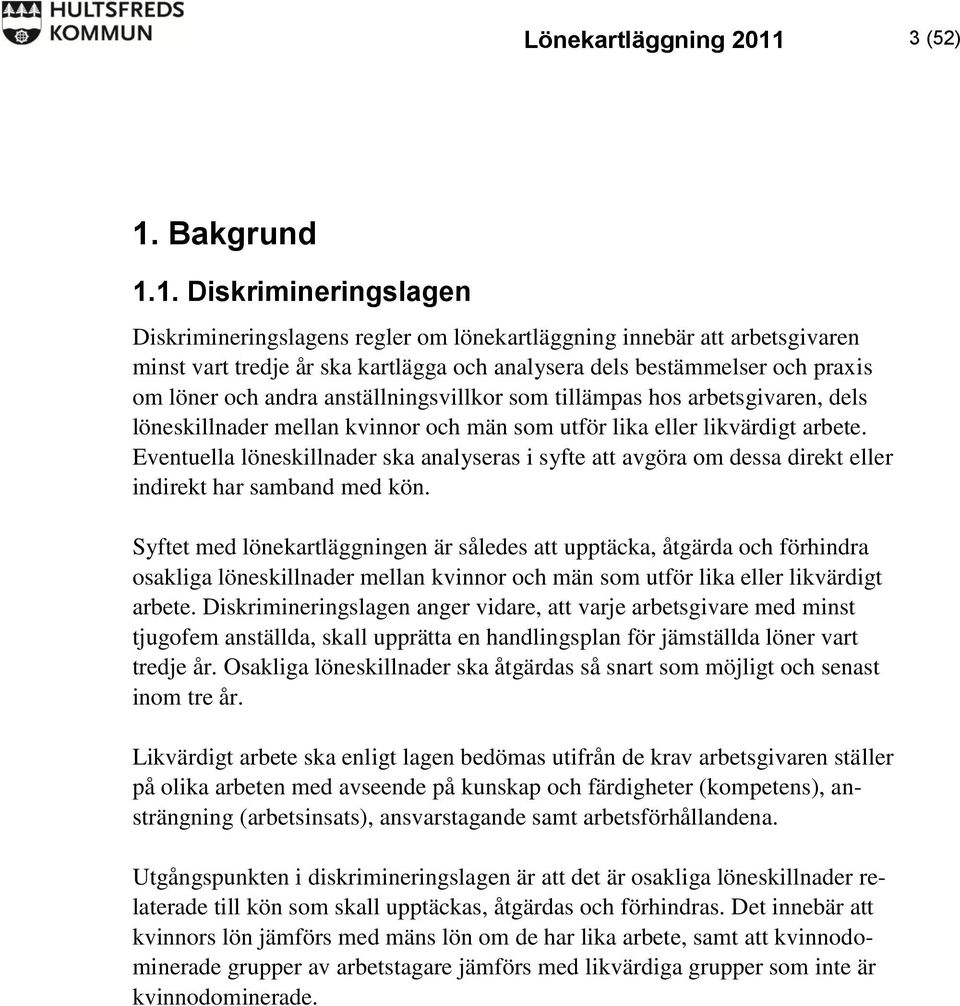 HULTSFREDS KOMMUN

Lönekartläggning 2011 3 (52)

1. Bakgrund

1.1. Diskrimineringslagen

Diskrimineringslagens regler om lönekartläggning innebär att arbetsgivaren minst vart tredje år ska kartlägga och analysera dels bestämmelser och praxis om löner och andra anställningsvillkor som tillämpas hos arbetsgivaren, dels löneskillnader mellan kvinnor och män som utför lika eller likvärdigt arbete. Eventuella löneskillnader ska analyseras i syfte att avgöra om dessa direkt eller indirekt har samband med kön.

Syftet med lönekartläggningen är således att upptäcka, åtgärda och förhindra osakliga löneskillnader mellan kvinnor och män som utför lika eller likvärdigt arbete. Diskrimineringslagen anger vidare, att varje arbetsgivare med minst tjugofem anställda, skall upprätta en handlingsplan för jämställda löner vart tredje år. Osakliga löneskillnader ska åtgärdas så snart som möjligt och senast inom tre år.

Likvärdigt arbete ska enligt lagen bedömas utifrån de krav arbetsgivaren ställer på olika arbeten med avseende på kunskap och färdigheter (kompetens), ansträngning (arbetsinsats), ansvarstagande samt arbetsförhållandena.

Utgångspunkten i diskrimineringslagen är att det är osakliga löneskillnader relaterade till kön som skall upptäckas, åtgärdas och förhindras. Det innebär att kvinnors lön jämförs med mäns lön om de har lika arbete, samt att kvinnodominerade grupper av arbetstagare jämförs med likvärdiga grupper som inte är kvinnodominerade.